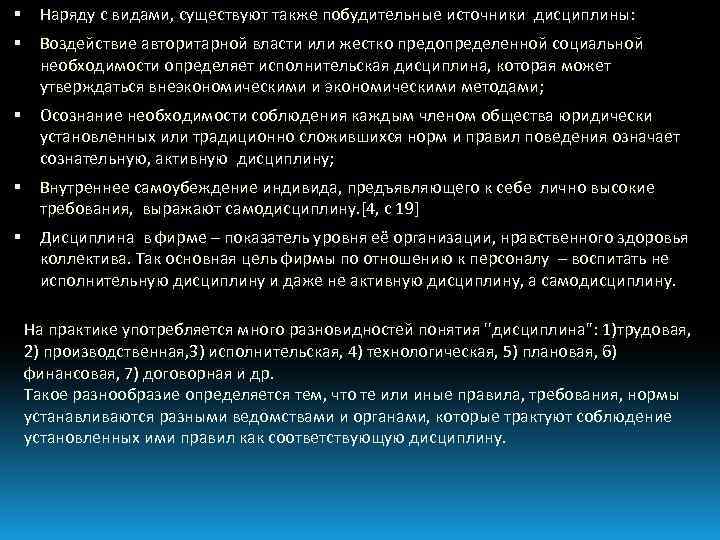 ▪ Наряду с видами, существуют также побудительные источники дисциплины:

▪ Воздействие авторитарной власти или жестко предопределенной социальной необходимости определяет исполнительская дисциплина, которая может утверждаться внеэкономическими и экономическими методами;

▪ Осознание необходимости соблюдения каждым членом общества юридически установленных или традиционно сложившихся норм и правил поведения означает сознательную, активную дисциплину;

▪ Внутреннее самоубеждение индивида, предъявляющего к себе лично высокие требования, выражают самодисциплину.[4, с 19]

▪ Дисциплина в фирме – показатель уровня её организации, нравственного здоровья коллектива. Так основная цель фирмы по отношению к персоналу – воспитать не исполнительную дисциплину и даже не активную дисциплину, а самодисциплину.

На практике употребляется много разновидностей понятия "дисциплина": 1)трудовая, 2) производственная,3) исполнительская, 4) технологическая, 5) плановая, 6) финансовая, 7) договорная и др.
Такое разнообразие определяется тем, что те или иные правила, требования, нормы устанавливаются разными ведомствами и органами, которые трактуют соблюдение установленных ими правил как соответствующую дисциплину.